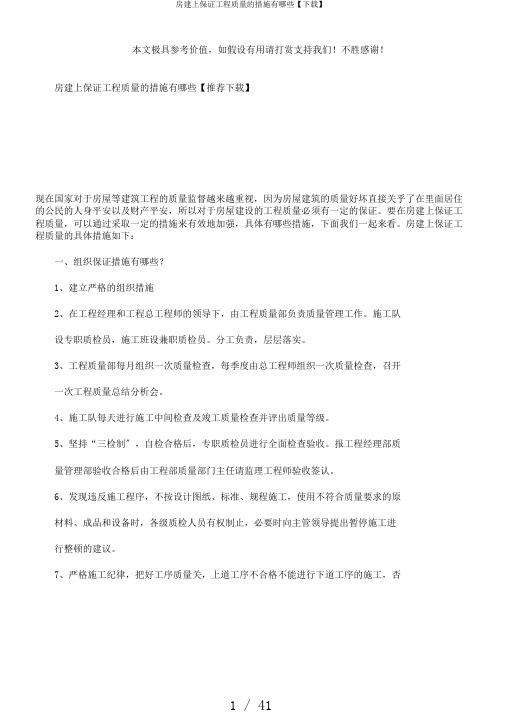 房建上保证工程质量的措施有哪些【下载】

本文极具参考价值，如假设有用请打赏支持我们！不胜感谢！

房建上保证工程质量的措施有哪些【推荐下载】

现在国家对于房屋等建筑工程的质量监督越来越重视，因为房屋建筑的质量好坏直接关乎了在里面居住的公民的人身平安以及财产平安，所以对于房屋建设的工程质量必须有一定的保证。要在房建上保证工程质量，可以通过采取一定的措施来有效地加强，具体有哪些措施，下面我们一起来看。房建上保证工程质量的具体措施如下：

一、组织保证措施有哪些？

1、建立严格的组织措施

2、在工程经理和工程总工程师的领导下，由工程质量部负责质量管理工作。施工队设专职质检员，施工班设兼职质检员。分工负责，层层落实。

3、工程质量部每月组织一次质量检查，每季度由总工程师组织一次质量检查，召开一次工程质量总结分析会。

4、施工队每天进行施工中间检查及竣工质量检查并评出质量等级。

5、坚持“三检制”，自检合格后，专职质检员进行全面检查验收。报工程经理部质量管理部验收合格后由工程部质量部门主任请监理工程师验收签认。

6、发现违反施工程序，不按设计图纸、标准、规程施工，使用不符合质量要求的原材料、成品和设备时，各级质检人员有权制止，必要时向主管领导提出暂停施工进行整顿的建议。

7、严格施工纪律，把好工序质量关，上道工序不合格不能进行下道工序的施工，否

1 / 41